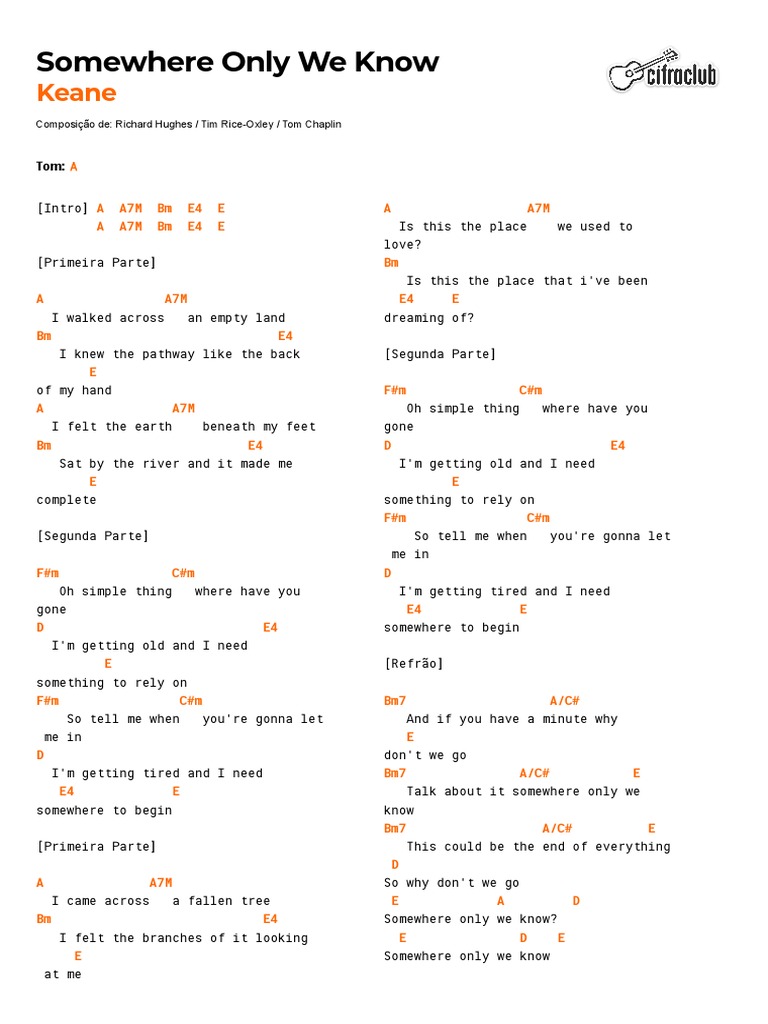 Somewhere Only We Know
Keane

cifraclub

Composição de: Richard Hughes / Tim Rice-Oxley / Tom Chaplin

Tom: A

[Intro] A A7M Bm E4 E
A A7M Bm E4 E

[Primeira Parte]

A A7M
I walked across an empty land
Bm E4
I knew the pathway like the back
E
of my hand
A A7M
I felt the earth beneath my feet
Bm E4
Sat by the river and it made me
E
complete

[Segunda Parte]

F#m C#m
Oh simple thing where have you gone
D E4
I'm getting old and I need
E
something to rely on
F#m C#m
So tell me when you're gonna let me in
D
I'm getting tired and I need
E4 E
somewhere to begin

[Primeira Parte]

A A7M
I came across a fallen tree
Bm E4
I felt the branches of it looking
E
at me

A A7M
Is this the place we used to love?
Bm
Is this the place that i've been
E4 E
dreaming of?

[Segunda Parte]

F#m C#m
Oh simple thing where have you gone
D E4
I'm getting old and I need
E
something to rely on
F#m C#m
So tell me when you're gonna let me in
D
I'm getting tired and I need
E4 E
somewhere to begin

[Refrão]

Bm7 A/C#
And if you have a minute why
E
don't we go
Bm7 A/C# E
Talk about it somewhere only we know
Bm7 A/C# E
This could be the end of everything
D
So why don't we go
E A D
Somewhere only we know?
E D E
Somewhere only we know